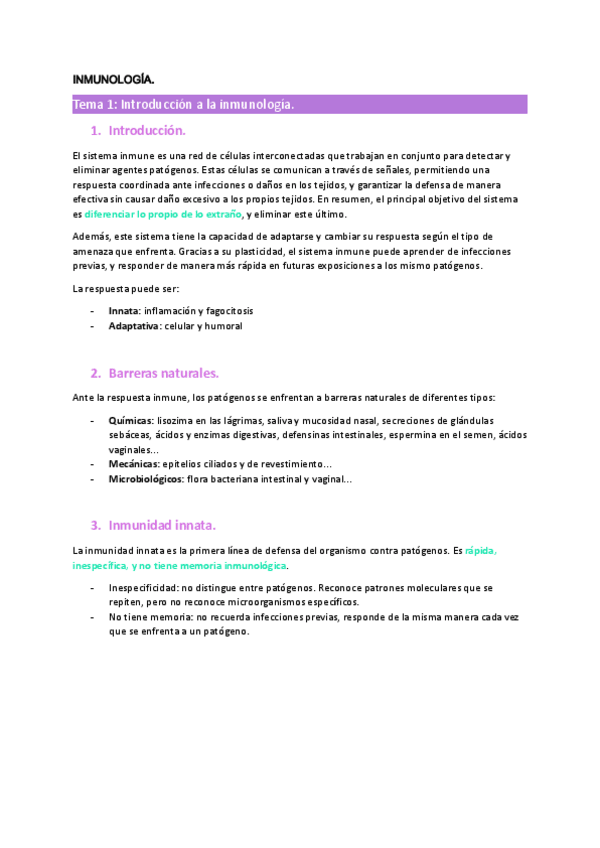 INMUNOLOGÍA.

Tema 1: Introducción a la inmunología.

1. Introducción.

El sistema inmune es una red de células interconectadas que trabajan en conjunto para detectar y eliminar agentes patógenos. Estas células se comunican a través de señales, permitiendo una respuesta coordinada ante infecciones o daños en los tejidos, y garantizar la defensa de manera efectiva sin causar daño excesivo a los propios tejidos. En resumen, el principal objetivo del sistema es diferenciar lo propio de lo extraño, y eliminar este último.

Además, este sistema tiene la capacidad de adaptarse y cambiar su respuesta según el tipo de amenaza que enfrenta. Gracias a su plasticidad, el sistema inmune puede aprender de infecciones previas, y responder de manera más rápida en futuras exposiciones a los mismo patógenos.

La respuesta puede ser:

- Innata: inflamación y fagocitosis
- Adaptativa: celular y humoral

2. Barreras naturales.

Ante la respuesta inmune, los patógenos se enfrentan a barreras naturales de diferentes tipos:

- Químicas: lisozima en las lágrimas, saliva y mucosidad nasal, secreciones de glándulas sebáceas, ácidos y enzimas digestivas, defensinas intestinales, espermina en el semen, ácidos vaginales...
- Mecánicas: epitelios ciliados y de revestimiento...
- Microbiológicos: flora bacteriana intestinal y vaginal...

3. Inmunidad innata.

La inmunidad innata es la primera línea de defensa del organismo contra patógenos. Es rápida, inespecífica, y no tiene memoria inmunológica.

- Inespecificidad: no distingue entre patógenos. Reconoce patrones moleculares que se repiten, pero no reconoce microorganismos específicos.
- No tiene memoria: no recuerda infecciones previas, responde de la misma manera cada vez que se enfrenta a un patógeno.